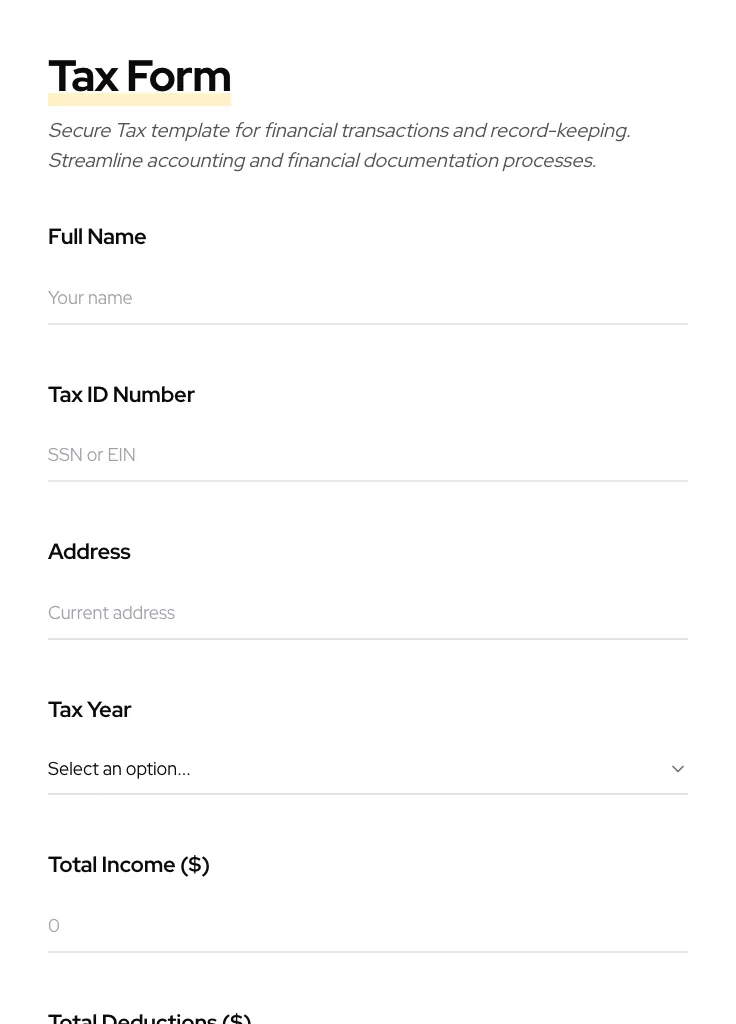 Tax Form

Secure Tax template for financial transactions and record-keeping. Streamline accounting and financial documentation processes.

Full Name

Your name

Tax ID Number

SSN or EIN

Address

Current address

Tax Year

Select an option...

Total Income ($)

0

Total Deductions ($)